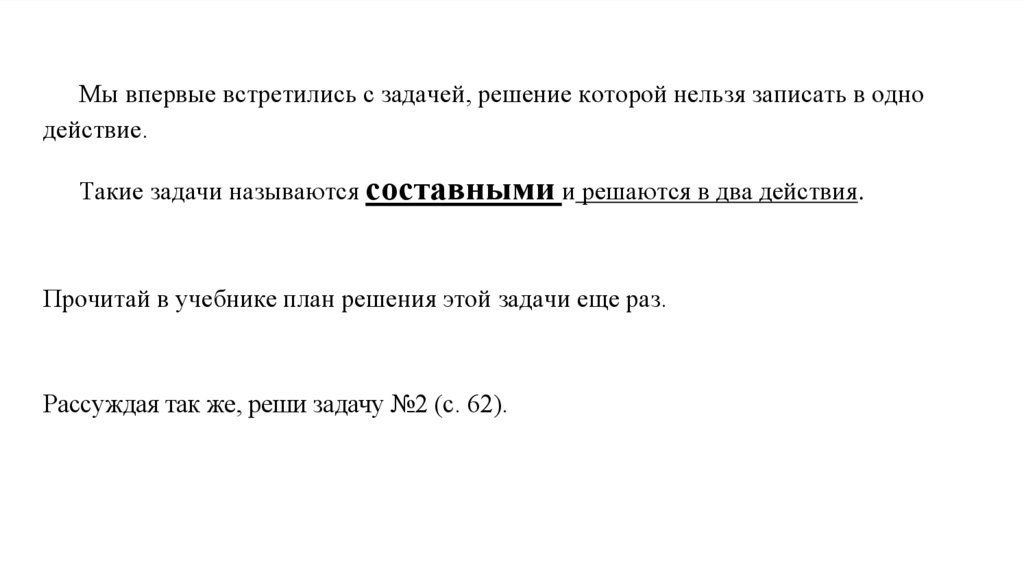 Мы впервые встретились с задачей, решение которой нельзя записать в одно действие.

Такие задачи называются составными и решаются в два действия.

Прочитай в учебнике план решения этой задачи еще раз.

Рассуждая так же, реши задачу №2 (с. 62).